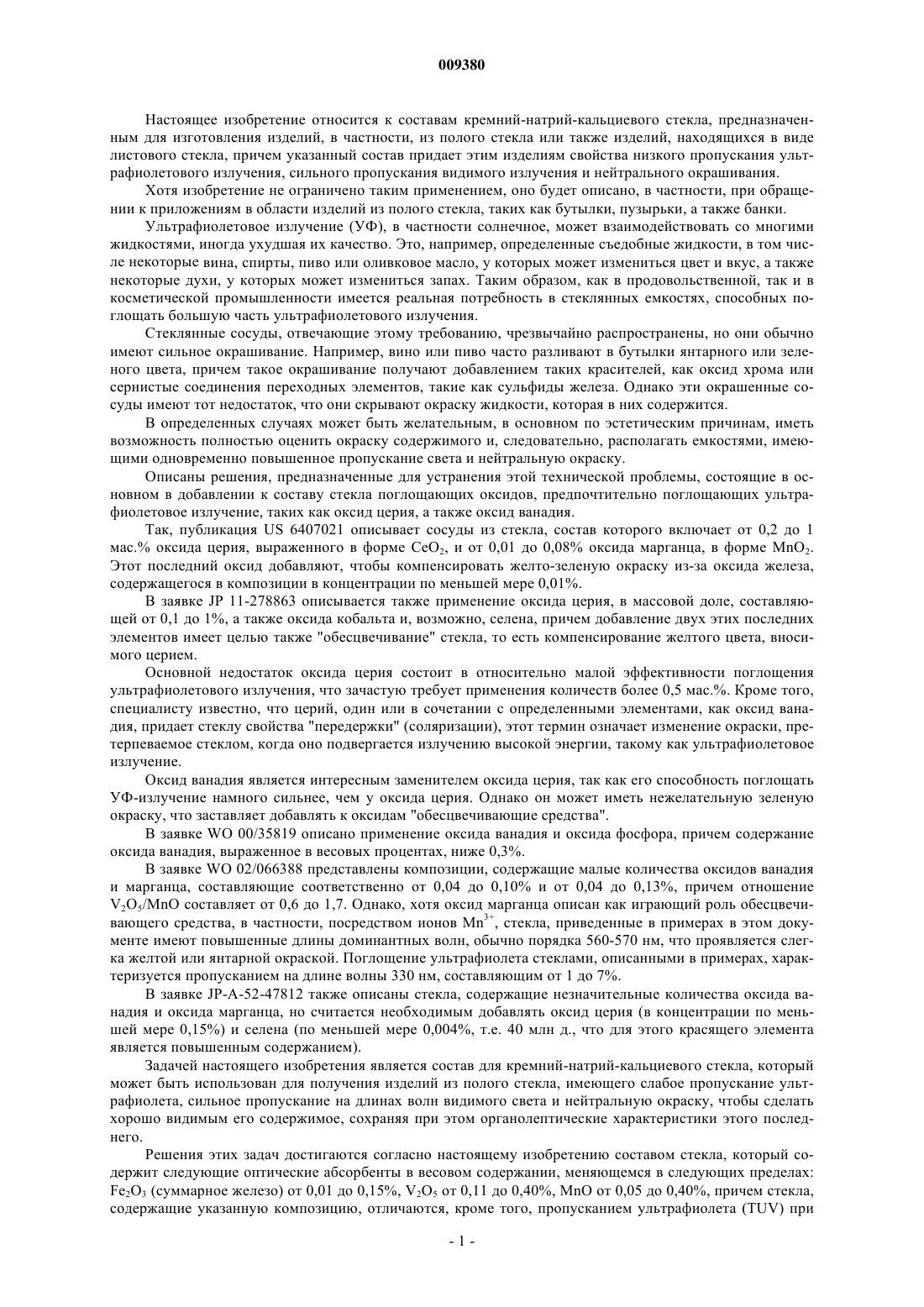 009380

Настоящее изобретение относится к составам кремний-натрий-кальциевого стекла, предназначенным для изготовления изделий, в частности, из полого стекла или также изделий, находящихся в виде листового стекла, причем указанный состав придает этим изделиям свойства низкого пропускания ультрафиолетового излучения, сильного пропускания видимого излучения и нейтрального окрашивания.

Хотя изобретение не ограничено таким применением, оно будет описано, в частности, при обращении к приложениям в области изделий из полого стекла, таких как бутылки, пузырьки, а также банки.

Ультрафиолетовое излучение (УФ), в частности солнечное, может взаимодействовать со многими жидкостями, иногда ухудшая их качество. Это, например, определенные съедобные жидкости, в том числе некоторые вина, спирты, пиво или оливковое масло, у которых может измениться цвет и вкус, а также некоторые духи, у которых может измениться запах. Таким образом, как в продовольственной, так и в косметической промышленности имеется реальная потребность в стеклянных емкостях, способных поглощать большую часть ультрафиолетового излучения.

Стеклянные сосуды, отвечающие этому требованию, чрезвычайно распространены, но они обычно имеют сильное окрашивание. Например, вино или пиво часто разливают в бутылки янтарного или зеленого цвета, причем такое окрашивание получают добавлением таких красителей, как оксид хрома или сернистые соединения переходных элементов, такие как сульфиды железа. Однако эти окрашенные сосуды имеют тот недостаток, что они скрывают окраску жидкости, которая в них содержится.

В определенных случаях может быть желательным, в основном по эстетическим причинам, иметь возможность полностью оценить окраску содержимого и, следовательно, располагать емкостями, имеющими одновременно повышенное пропускание света и нейтральную окраску.

Описаны решения, предназначенные для устранения этой технической проблемы, состоящие в основном в добавлении к составу стекла поглощающих оксидов, предпочтительно поглощающих ультрафиолетовое излучение, таких как оксид церия, а также оксид ванадия.

Так, публикация US 6407021 описывает сосуды из стекла, состав которого включает от 0,2 до 1 мас.% оксида церия, выраженного в форме $CeO_2$, и от 0,01 до 0,08% оксида марганца, в форме $MnO_2$. Этот последний оксид добавляют, чтобы компенсировать желто-зеленую окраску из-за оксида железа, содержащегося в композиции в концентрации по меньшей мере 0,01%.

В заявке JP 11-278863 описывается также применение оксида церия, в массовой доле, составляющей от 0,1 до 1%, а также оксида кобальта и, возможно, селена, причем добавление двух этих последних элементов имеет целью также "обесцвечивание" стекла, то есть компенсирование желтого цвета, вносимого церием.

Основной недостаток оксида церия состоит в относительно малой эффективности поглощения ультрафиолетового излучения, что зачастую требует применения количеств более 0,5 мас.%. Кроме того, специалисту известно, что церий, один или в сочетании с определенными элементами, как оксид ванадия, придает стеклу свойства "передержки" (соляризации), этот термин означает изменение окраски, претерпеваемое стеклом, когда оно подвергается излучению высокой энергии, такому как ультрафиолетовое излучение.

Оксид ванадия является интересным заменителем оксида церия, так как его способность поглощать УФ-излучение намного сильнее, чем у оксида церия. Однако он может иметь нежелательную зеленую окраску, что заставляет добавлять к оксидам "обесцвечивающие средства".

В заявке WO 00/35819 описано применение оксида ванадия и оксида фосфора, причем содержание оксида ванадия, выраженное в весовых процентах, ниже 0,3%.

В заявке WO 02/066388 представлены композиции, содержащие малые количества оксидов ванадия и марганца, составляющие соответственно от 0,04 до 0,10% и от 0,04 до 0,13%, причем отношение $V_2O_5$/MnO составляет от 0,6 до 1,7. Однако, хотя оксид марганца описан как играющий роль обесцвечивающего средства, в частности, посредством ионов $Mn^{3+}$, стекла, приведенные в примерах в этом документе имеют повышенные длины доминантных волн, обычно порядка 560-570 нм, что проявляется слегка желтой или янтарной окраской. Поглощение ультрафиолета стеклами, описанными в примерах, характеризуется пропусканием на длине волны 330 нм, составляющим от 1 до 7%.

В заявке JP-A-52-47812 также описаны стекла, содержащие незначительные количества оксида ванадия и оксида марганца, но считается необходимым добавлять оксид церия (в концентрации по меньшей мере 0,15%) и селена (по меньшей мере 0,004%, т.е. 40 млн д., что для этого красящего элемента является повышенным содержанием).

Задачей настоящего изобретения является состав для кремний-натрий-кальциевого стекла, который может быть использован для получения изделий из полого стекла, имеющего слабое пропускание ультрафиолета, сильное пропускание на длинах волн видимого света и нейтральную окраску, чтобы сделать хорошо видимым его содержимое, сохраняя при этом органолептические характеристики этого последнего.

Решения этих задач достигаются согласно настоящему изобретению составом стекла, который содержит следующие оптические абсорбенты в весовом содержании, меняющемся в следующих пределах: $Fe_2O_3$ (суммарное железо) от 0,01 до 0,15%, $V_2O_5$ от 0,11 до 0,40%, MnO от 0,05 до 0,40%, причем стекла, содержащие указанную композицию, отличаются, кроме того, пропусканием ультрафиолета (TUV) при

- 1 -